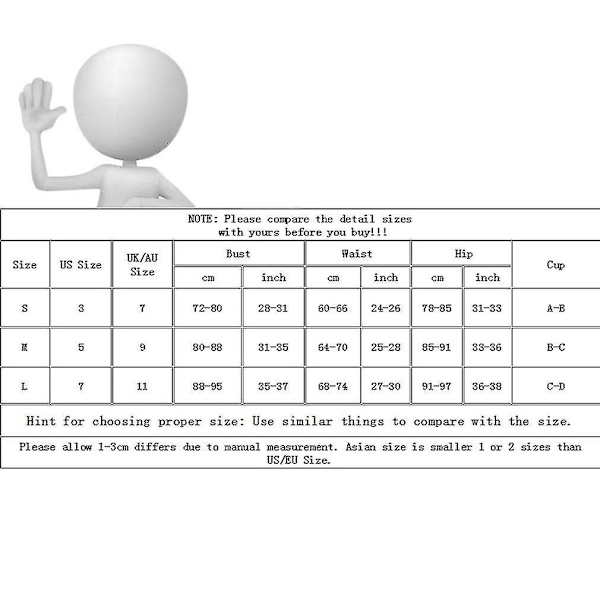 NOTE: Please compare the detail sizes with yours before you buy!!!

| Size | US Size | UK/AU Size | Bust cm | Bust inch | Waist cm | Waist inch | Hip cm | Hip inch | Cup |
|---|---|---|---|---|---|---|---|---|---|
| S | 3 | 7 | 72-80 | 28-31 | 60-66 | 24-26 | 78-85 | 31-33 | A-B |
| M | 5 | 9 | 80-88 | 31-35 | 64-70 | 25-28 | 85-91 | 33-36 | B-C |
| L | 7 | 11 | 88-95 | 35-37 | 68-74 | 27-30 | 91-97 | 36-38 | C-D |

Hint for choosing proper size: Use similar things to compare with the size.

Please allow 1-3cm differs due to manual measurement. Asian size is smaller 1 or 2 sizes than US/EU Size.